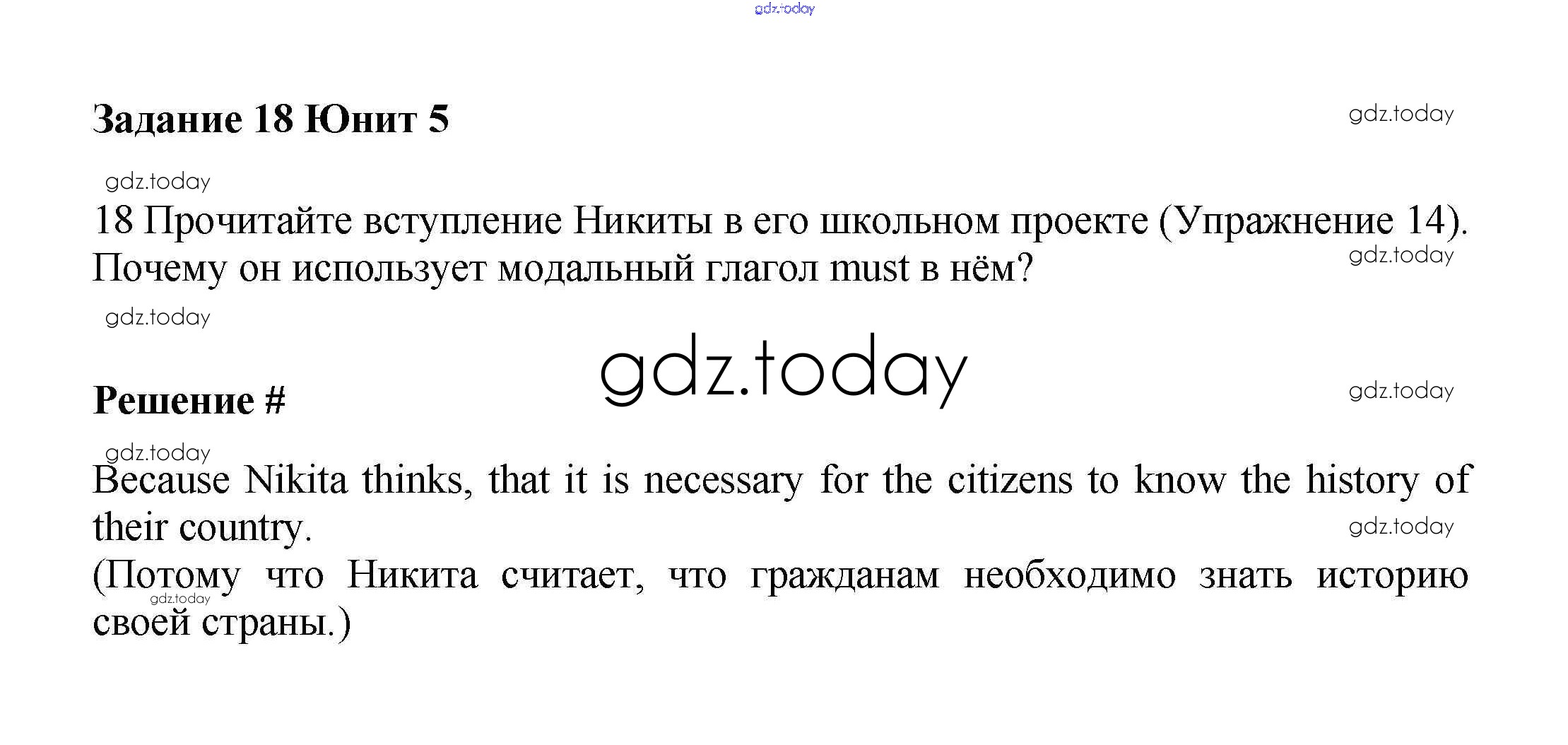 gdz.today

Задание 18 Юнит 5

gdz.today

gdz.today

18 Прочитайте вступление Никиты в его школьном проекте (Упражнение 14). Почему он использует модальный глагол must в нём?

gdz.today

gdz.today

gdz.today

Решение #

gdz.today

gdz.today

Because Nikita thinks, that it is necessary for the citizens to know the history of their country.

gdz.today

(Потому что Никита считает, что гражданам необходимо знать историю своей страны.)

gdz.today